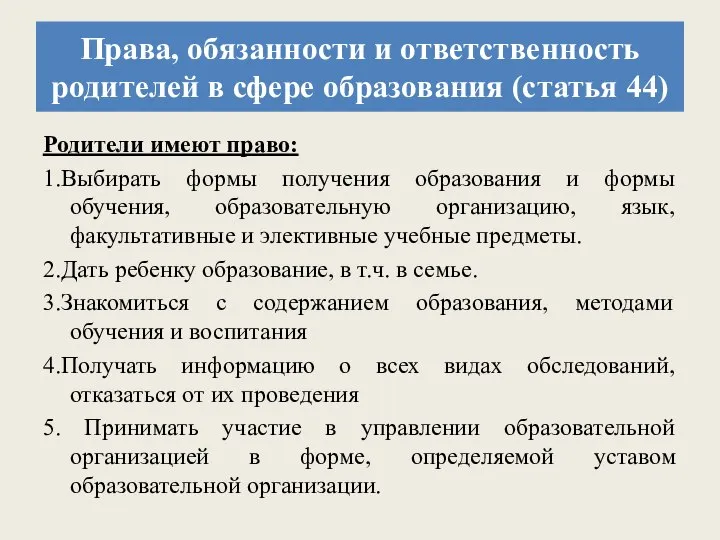 Права, обязанности и ответственность родителей в сфере образования (статья 44)

Родители имеют право:

1.Выбирать формы получения образования и формы обучения, образовательную организацию, язык, факультативные и элективные учебные предметы.

2.Дать ребенку образование, в т.ч. в семье.

3.Знакомиться с содержанием образования, методами обучения и воспитания

4.Получать информацию о всех видах обследований, отказаться от их проведения

5. Принимать участие в управлении образовательной организацией в форме, определяемой уставом образовательной организации.